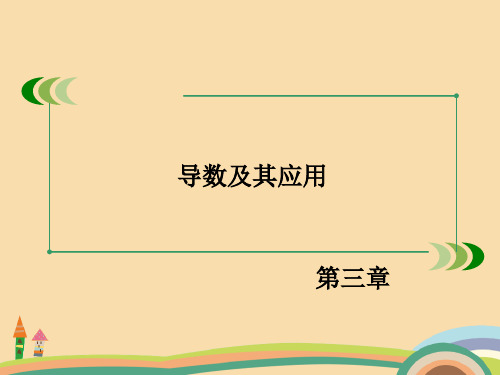 导数及其应用

第三章